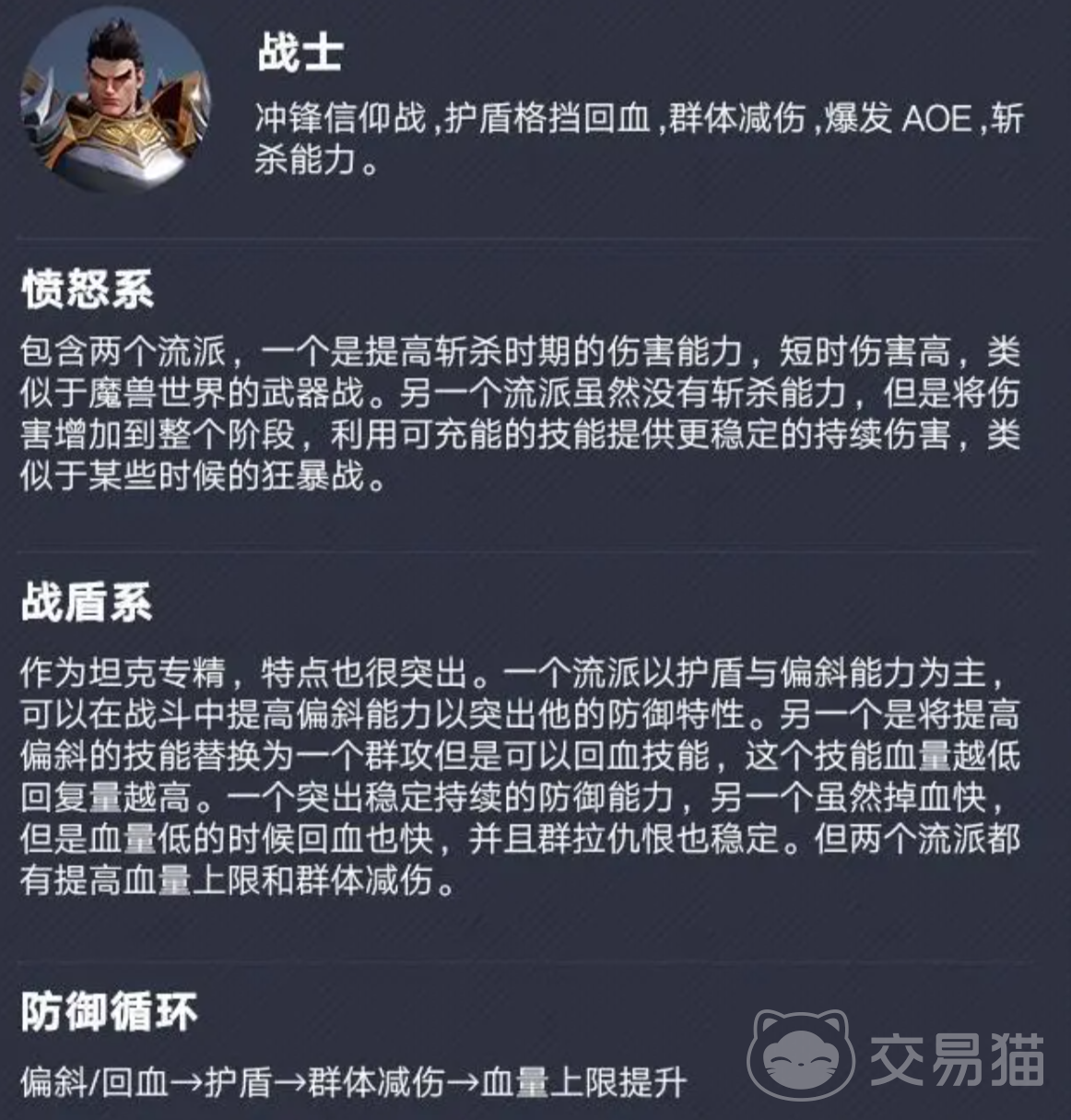 战士

冲锋信仰战,护盾格挡回血,群体减伤,爆发AOE,斩杀能力。

愤怒系

包含两个流派，一个是提高斩杀时期的伤害能力，短时伤害高，类似于魔兽世界的武器战。另一个流派虽然没有斩杀能力，但是将伤害增加到整个阶段，利用可充能的技能提供更稳定的持续伤害，类似于某些时候的狂暴战。

战盾系

作为坦克专精，特点也很突出。一个流派以护盾与偏斜能力为主，可以在战斗中提高偏斜能力以突出他的防御特性。另一个是将提高偏斜的技能替换为一个群攻但是可以回血技能，这个技能血量越低回复量越高。一个突出稳定持续的防御能力，另一个虽然掉血快，但是血量低的时候回血也快，并且群拉仇恨也稳定。但两个流派都有提高血量上限和群体减伤。

防御循环

偏斜/回血→护盾→群体减伤→血量上限提升

交易猫